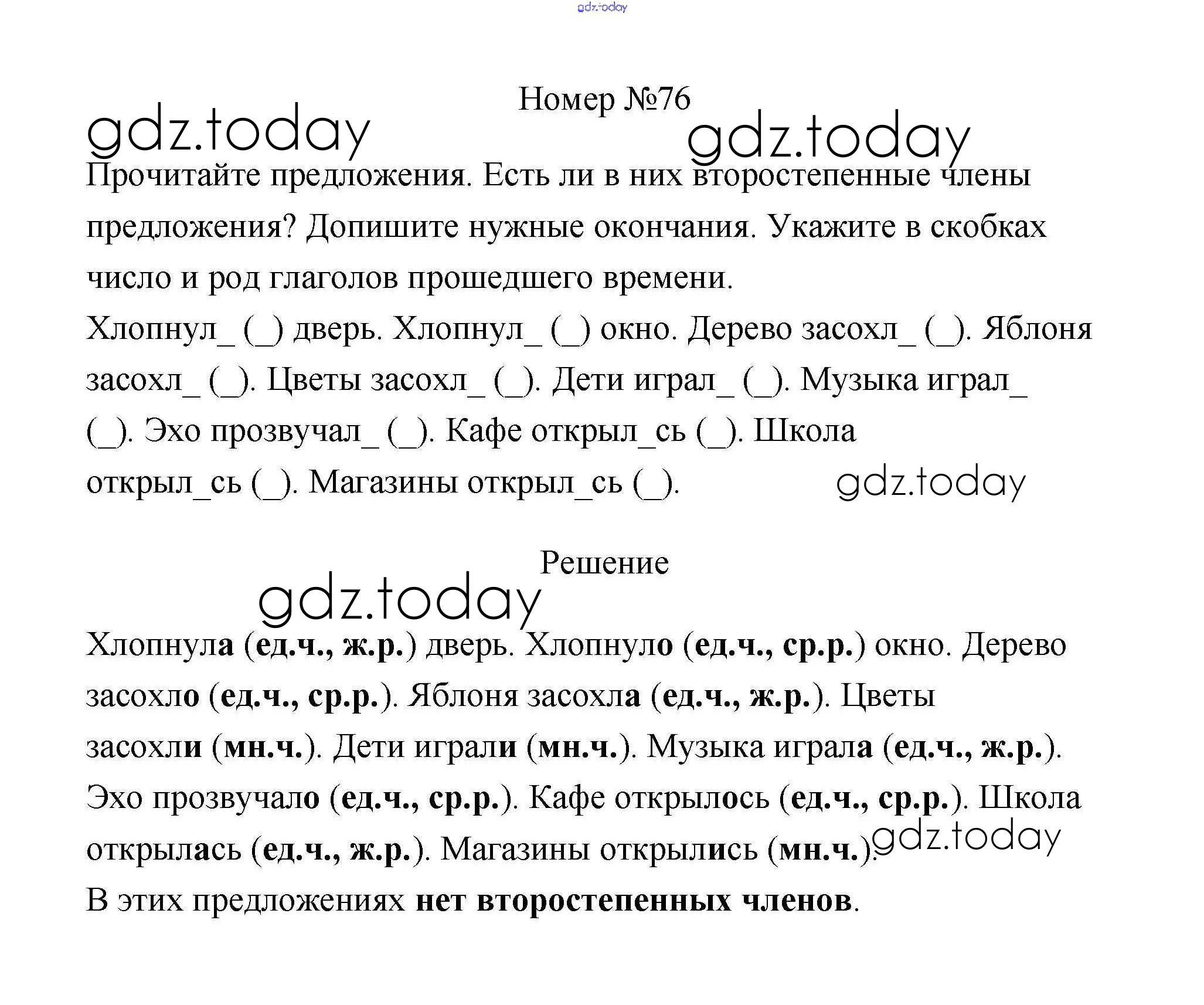 gdz.today

Номер №76

gdz.today gdz.today

Прочитайте предложения. Есть ли в них второстепенные члены предложения? Допишите нужные окончания. Укажите в скобках число и род глаголов прошедшего времени.

Хлопнул_ (_) дверь. Хлопнул_ (_) окно. Дерево засохл_ (_). Яблоня засохл_ (_). Цветы засохл_ (_). Дети играл_ (_). Музыка играл_ (_). Эхо прозвучал_ (_). Кафе открыл_сь (_). Школа открыл_сь (_). Магазины открыл_сь (_).

gdz.today

Решение

gdz.today

Хлопнула (ед.ч., ж.р.) дверь. Хлопнуло (ед.ч., ср.р.) окно. Дерево засохло (ед.ч., ср.р.). Яблоня засохла (ед.ч., ж.р.). Цветы засохли (мн.ч.). Дети играли (мн.ч.). Музыка играла (ед.ч., ж.р.). Эхо прозвучало (ед.ч., ср.р.). Кафе открылось (ед.ч., ср.р.). Школа открылась (ед.ч., ж.р.). Магазины открылись (мн.ч.).

gdz.today

В этих предложениях нет второстепенных членов.